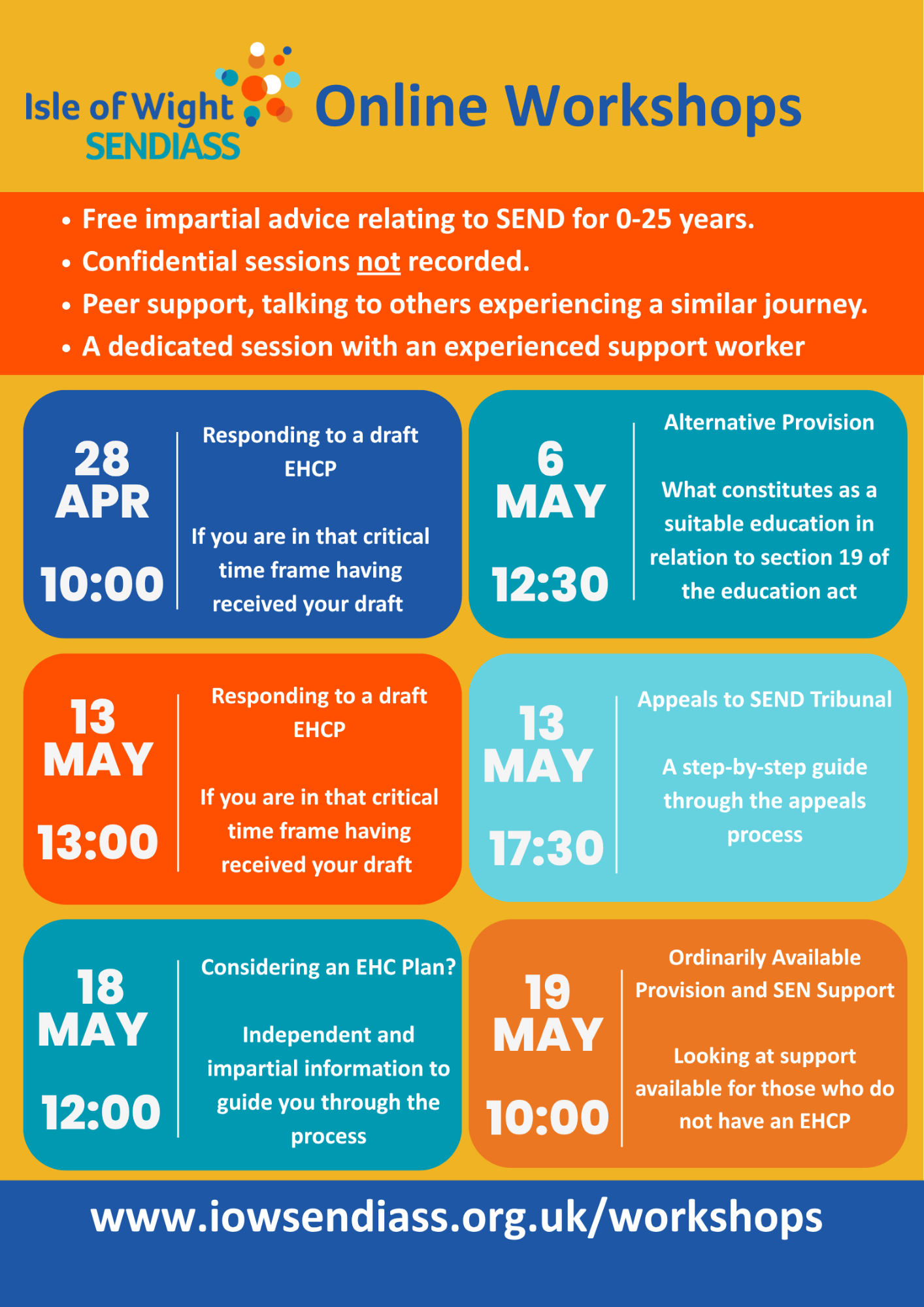 Isle of Wight
SENDIASS

Online Workshops

• Free impartial advice relating to SEND for 0-25 years.
• Confidential sessions not recorded.
• Peer support, talking to others experiencing a similar journey.
• A dedicated session with an experienced support worker

28
APR
10:00

Responding to a draft EHCP

If you are in that critical time frame having received your draft

6
MAY
12:30

Alternative Provision

What constitutes as a suitable education in relation to section 19 of the education act

13
MAY
13:00

Responding to a draft EHCP

If you are in that critical time frame having received your draft

13
MAY
17:30

Appeals to SEND Tribunal

A step-by-step guide through the appeals process

18
MAY
12:00

Considering an EHC Plan?

Independent and impartial information to guide you through the process

19
MAY
10:00

Ordinarily Available Provision and SEN Support

Looking at support available for those who do not have an EHCP

www.iowsendiass.org.uk/workshops